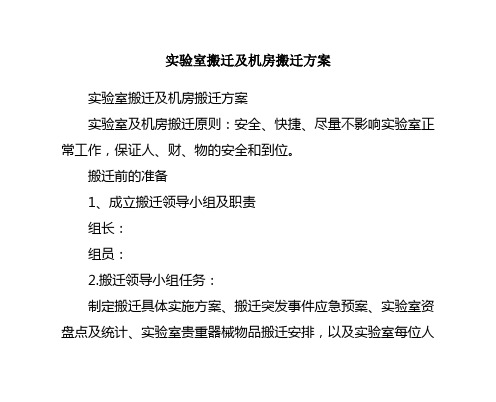 实验室搬迁及机房搬迁方案

实验室搬迁及机房搬迁方案

实验室及机房搬迁原则：安全、快捷、尽量不影响实验室正常工作，保证人、财、物的安全和到位。

搬迁前的准备

1、成立搬迁领导小组及职责

组长：

组员：

2.搬迁领导小组任务：

制定搬迁具体实施方案、搬迁突发事件应急预案、实验室资盘点及统计、实验室贵重器械物品搬迁安排，以及实验室每位人